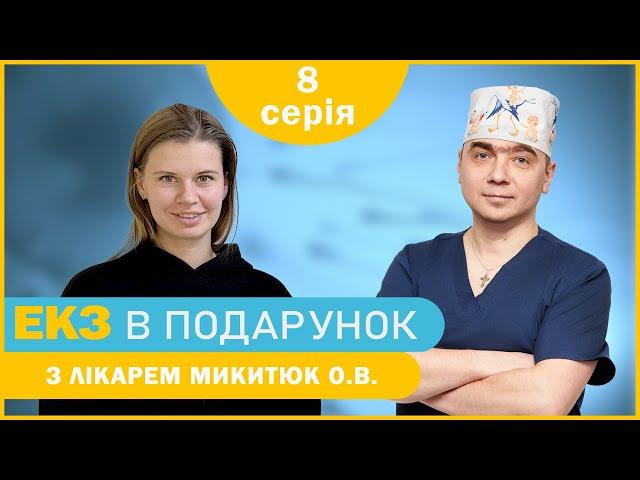 8
серія

ЕКЗ В ПОДАРУНОК

З ЛІКАРЕМ МИКИТЮК О.В.